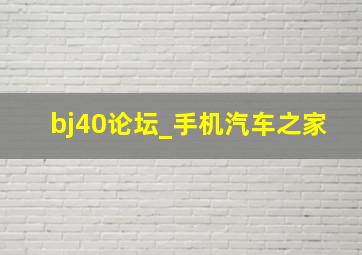 bj40论坛_手机汽车之家